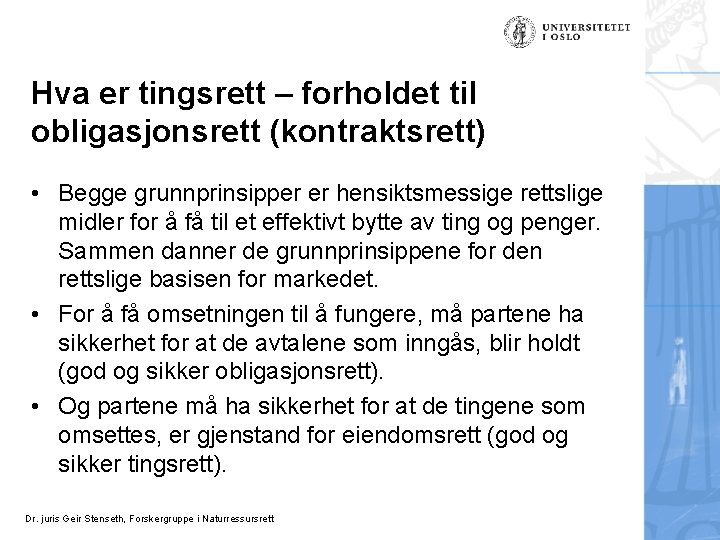 UNIVERSITETET I OSLO

Hva er tingsrett – forholdet til obligasjonsrett (kontraktsrett)

• Begge grunnprinsipper er hensiktsmessige rettslige midler for å få til et effektivt bytte av ting og penger. Sammen danner de grunnprinsippene for den rettslige basisen for markedet.

• For å få omsetningen til å fungere, må partene ha sikkerhet for at de avtalene som inngås, blir holdt (god og sikker obligasjonsrett).

• Og partene må ha sikkerhet for at de tingene som omsettes, er gjenstand for eiendomsrett (god og sikker tingsrett).

Dr. juris Geir Stenseth, Forskergruppe i Naturressursrett